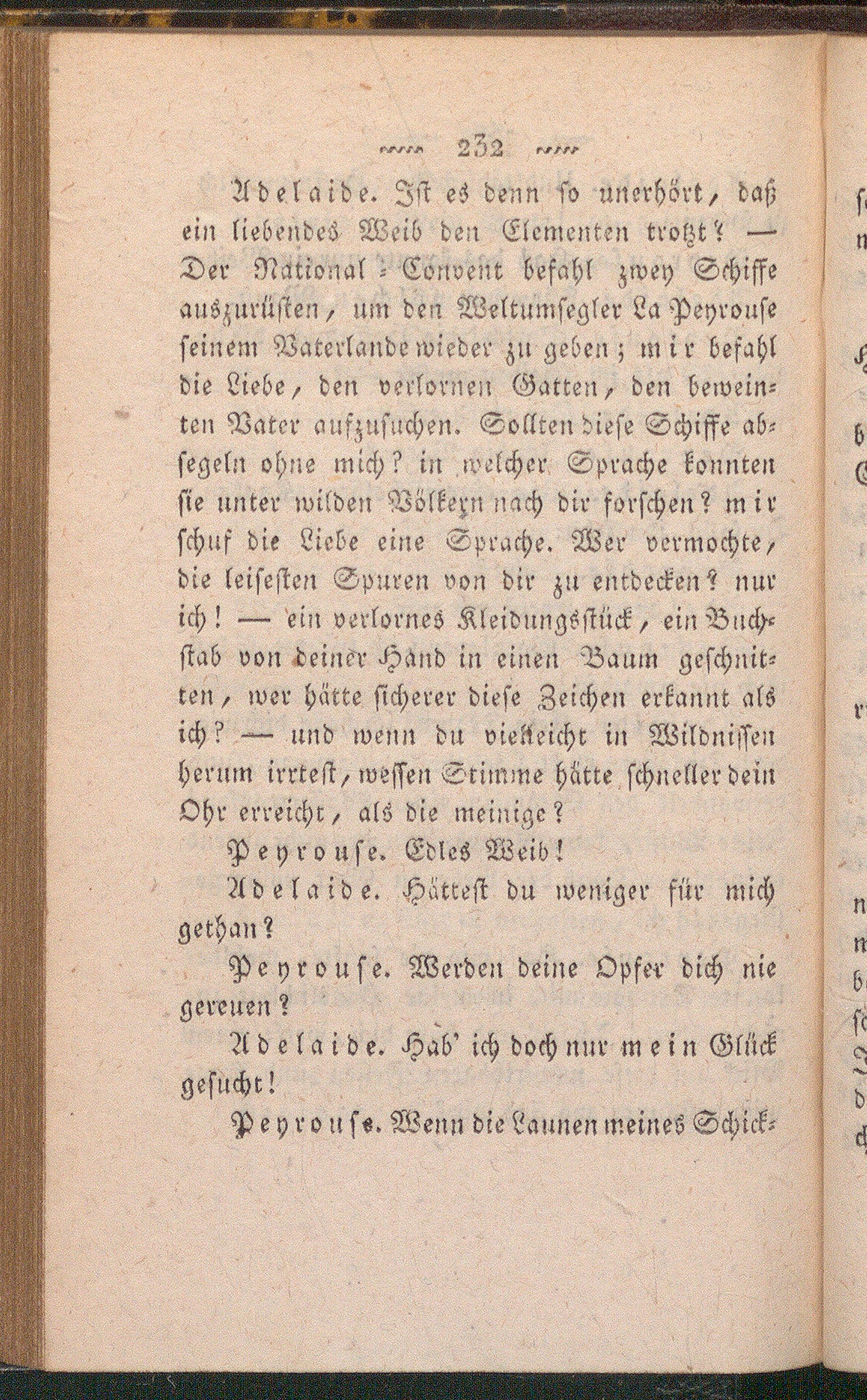 232

Adelaide. Ist es denn so unerhört, daß ein liebendes Weib den Elementen trotzt? — Der National-Convent befahl zwey Schiffe auszurüsten, um den Weltumsegler La Peyrouse seinem Vaterlande wieder zu geben; mir befahl die Liebe, den verlornen Gatten, den beweinten Vater aufzusuchen. Sollten diese Schiffe absegeln ohne mich? in welcher Sprache konnten sie unter wilden Völkern nach dir forschen? mir schuf die Liebe eine Sprache. Wer vermochte, die leisesten Spuren von dir zu entdecken? nur ich! — ein verlornes Kleidungsstück, ein Buchstab von deiner Hand in einen Baum geschnitten, wer hätte sicherer diese Zeichen erkannt als ich? — und wenn du vielleicht in Wildnissen herum irrtest, wessen Stimme hätte schneller dein Ohr erreicht, als die meinige?

Peyrouse. Edles Weib!

Adelaide. Hättest du weniger für mich gethan?

Peyrouse. Werden deine Opfer dich nie gereuen?

Adelaide. Hab' ich doch nur mein Glück gesucht!

Peyrouse. Wenn die Launen meines Schick-